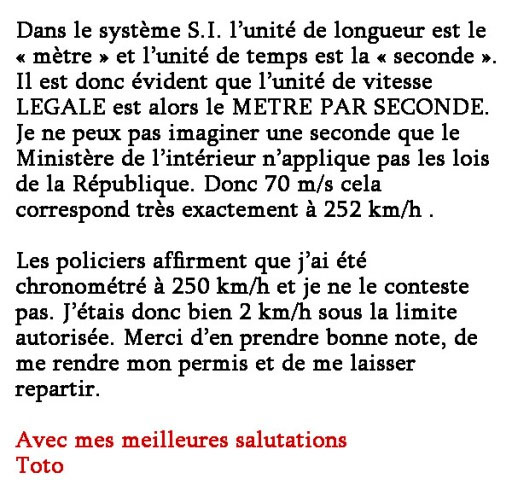 Dans le système S.I. l'unité de longueur est le « mètre » et l'unité de temps est la « seconde ». Il est donc évident que l'unité de vitesse LEGALE est alors le METRE PAR SECONDE. Je ne peux pas imaginer une seconde que le Ministère de l'intérieur n'applique pas les lois de la République. Donc 70 m/s cela correspond très exactement à 252 km/h .

Les policiers affirment que j'ai été chronométré à 250 km/h et je ne le conteste pas. J'étais donc bien 2 km/h sous la limite autorisée. Merci d'en prendre bonne note, de me rendre mon permis et de me laisser repartir.

Avec mes meilleures salutations
Toto